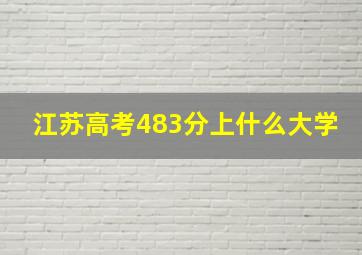 江苏高考483分上什么大学